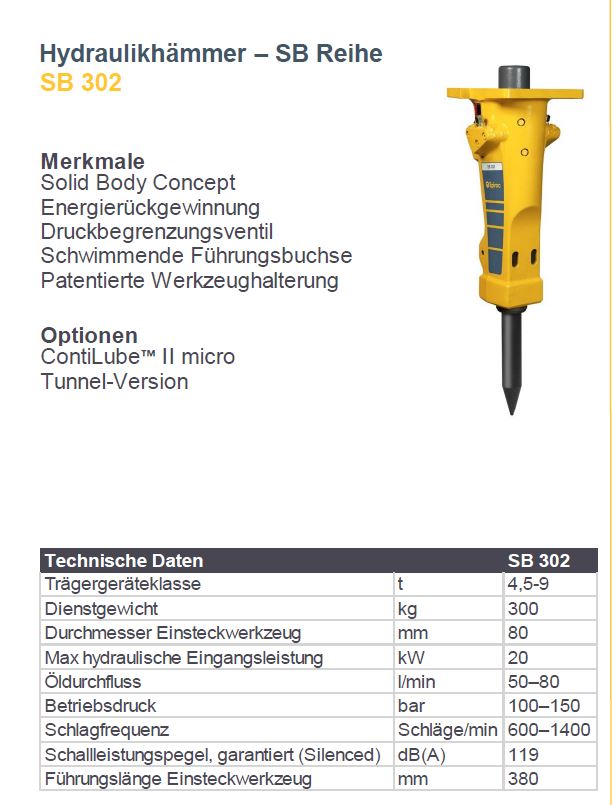 Hydraulikhämmer – SB Reihe
SB 302

Merkmale
Solid Body Concept
Energierückgewinnung
Druckbegrenzungsventil
Schwimmende Führungsbuchse
Patentierte Werkzeughalterung

Optionen
ContiLube™ II micro
Tunnel-Version

| Technische Daten | | SB 302 |
|---|---|---|
| Trägergeräteklasse | t | 4,5-9 |
| Dienstgewicht | kg | 300 |
| Durchmesser Einsteckwerkzeug | mm | 80 |
| Max hydraulische Eingangsleistung | kW | 20 |
| Öldurchfluss | l/min | 50–80 |
| Betriebsdruck | bar | 100–150 |
| Schlagfrequenz | Schläge/min | 600–1400 |
| Schallleistungspegel, garantiert (Silenced) | dB(A) | 119 |
| Führungslänge Einsteckwerkzeug | mm | 380 |